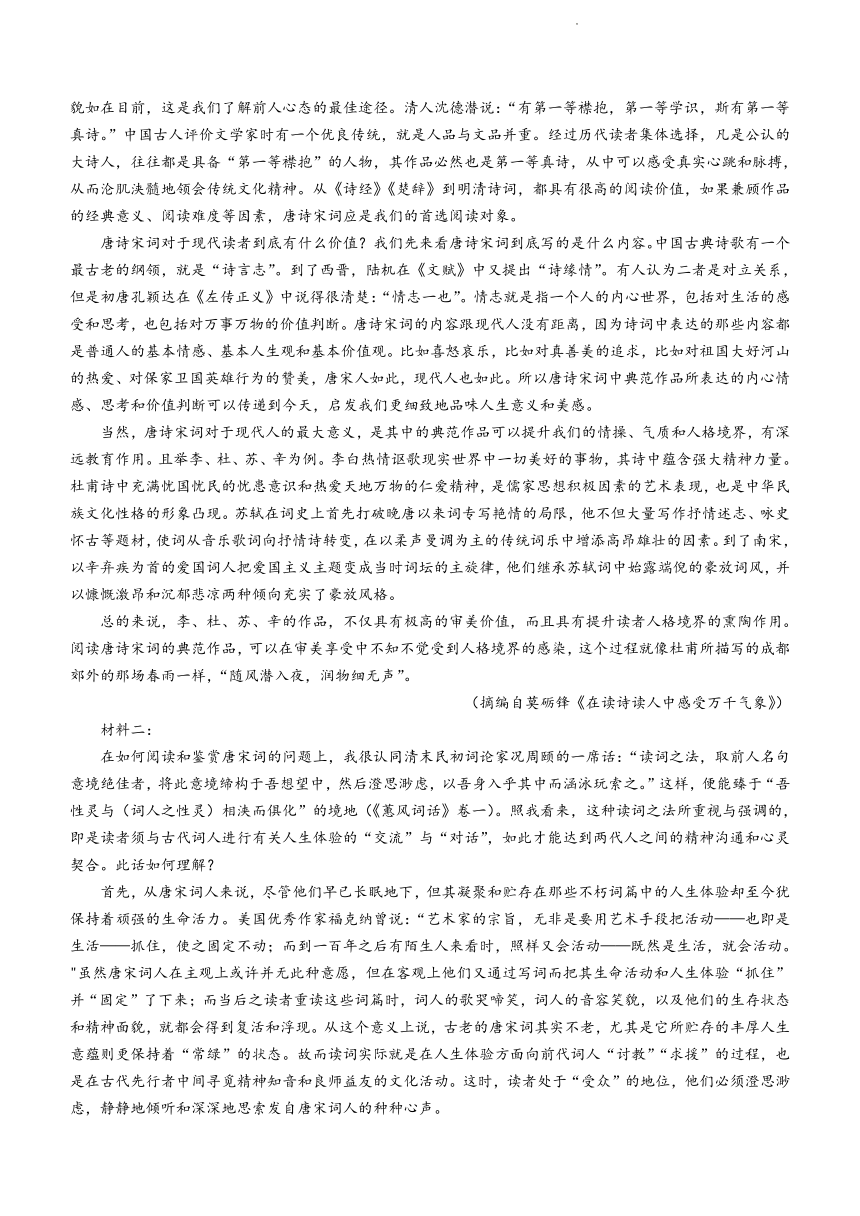 貌如在目前，这是我们了解前人心态的最佳途径。清人沈德潜说：“有第一等襟抱，第一等学识，斯有第一等真诗。”中国古人评价文学家时有一个优良传统，就是人品与文品并重。经过历代读者集体选择，凡是公认的大诗人，往往都是具备“第一等襟抱”的人物，其作品必然也是第一等真诗，从中可以感受真实心跳和脉搏，从而沦肌浃髓地领会传统文化精神。从《诗经》《楚辞》到明清诗词，都具有很高的阅读价值，如果兼顾作品的经典意义、阅读难度等因素，唐诗宋词应是我们的首选阅读对象。

唐诗宋词对于现代读者到底有什么价值？我们先来看唐诗宋词到底写的是什么内容。中国古典诗歌有一个最古老的纲领，就是“诗言志”。到了西晋，陆机在《文赋》中又提出“诗缘情”。有人认为二者是对立关系，但是初唐孔颖达在《左传正义》中说得很清楚：“情志一也”。情志就是指一个人的内心世界，包括对生活的感受和思考，也包括对万事万物的价值判断。唐诗宋词的内容跟现代人没有距离，因为诗词中表达的那些内容都是普通人的基本情感、基本人生观和基本价值观。比如喜怒哀乐，比如对真善美的追求，比如对祖国大好河山的热爱、对保家卫国英雄行为的赞美，唐宋人如此，现代人也如此。所以唐诗宋词中典范作品所表达的内心情感、思考和价值判断可以传递到今天，启发我们更细致地品味人生意义和美感。

当然，唐诗宋词对于现代人的最大意义，是其中的典范作品可以提升我们的情操、气质和人格境界，有深远教育作用。且举李、杜、苏、辛为例。李白热情讴歌现实世界中一切美好的事物，其诗中蕴含强大精神力量。杜甫诗中充满忧国忧民的忧患意识和热爱天地万物的仁爱精神，是儒家思想积极因素的艺术表现，也是中华民族文化性格的形象凸现。苏轼在词史上首先打破晚唐以来词专写艳情的局限，他不但大量写作抒情述志、咏史怀古等题材，使词从音乐歌词向抒情诗转变，在以柔声曼调为主的传统词乐中增添高昂雄壮的因素。到了南宋，以辛弃疾为首的爱国词人把爱国主义主题变成当时词坛的主旋律，他们继承苏轼词中始露端倪的豪放词风，并以慷慨激昂和沉郁悲凉两种倾向充实了豪放风格。

总的来说，李、杜、苏、辛的作品，不仅具有极高的审美价值，而且具有提升读者人格境界的熏陶作用。阅读唐诗宋词的典范作品，可以在审美享受中不知不觉受到人格境界的感染，这个过程就像杜甫所描写的成都郊外的那场春雨一样，“随风潜入夜，润物细无声”。

（摘编自莫砺锋《在读诗读人中感受万千气象》）

材料二：

在如何阅读和鉴赏唐宋词的问题上，我很认同清末民初词论家况周颐的一席话：“读词之法，取前人名句意境绝佳者，将此意境缔构于吾想望中，然后澄思渺虑，以吾身入乎其中而涵泳玩索之。”这样，便能臻于“吾性灵与（词人之性灵）相浃而俱化”的境地（《蕙风词话》卷一）。照我看来，这种读词之法所重视与强调的，即是读者须与古代词人进行有关人生体验的“交流”与“对话”，如此才能达到两代人之间的精神沟通和心灵契合。此话如何理解？

首先，从唐宋词人来说，尽管他们早已长眠地下，但其凝聚和贮存在那些不朽词篇中的人生体验却至今犹保持着顽强的生命活力。美国优秀作家福克纳曾说：“艺术家的宗旨，无非是要用艺术手段把活动——也即是生活——抓住，使之固定不动；而到一百年之后有陌生人来看时，照样又会活动——既然是生活，就会活动。"虽然唐宋词人在主观上或许并无此种意愿，但在客观上他们又通过写词而把其生命活动和人生体验“抓住”并“固定”了下来；而当后之读者重读这些词篇时，词人的歌哭啼笑，词人的音容笑貌，以及他们的生存状态和精神面貌，就都会得到复活和浮现。从这个意义上说，古老的唐宋词其实不老，尤其是它所贮存的丰厚人生意蕴则更保持着“常绿”的状态。故而读词实际就是在人生体验方面向前代词人“讨教”“求援”的过程，也是在古代先行者中间寻觅精神知音和良师益友的文化活动。这时，读者处于“受众”的地位，他们必须澄思渺虑，静静地倾听和深深地思索发自唐宋词人的种种心声。